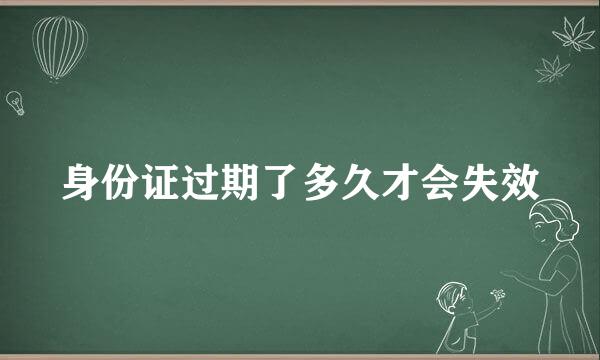 身份证过期了多久才会失效